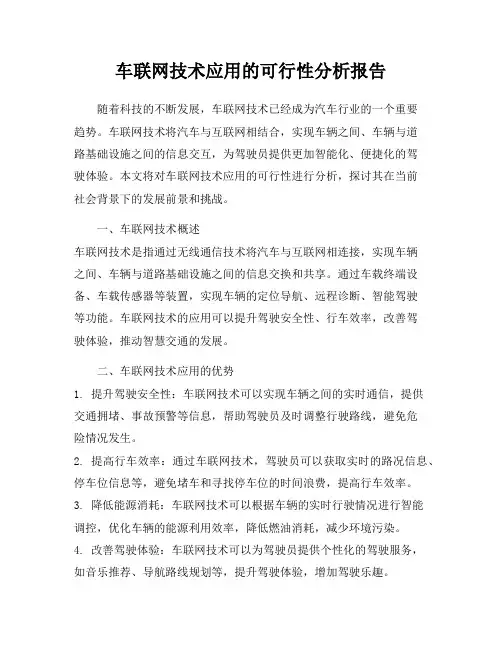 车联网技术应用的可行性分析报告

随着科技的不断发展，车联网技术已经成为汽车行业的一个重要趋势。车联网技术将汽车与互联网相结合，实现车辆之间、车辆与道路基础设施之间的信息交互，为驾驶员提供更加智能化、便捷化的驾驶体验。本文将对车联网技术应用的可行性进行分析，探讨其在当前社会背景下的发展前景和挑战。

一、车联网技术概述

车联网技术是指通过无线通信技术将汽车与互联网相连接，实现车辆之间、车辆与道路基础设施之间的信息交换和共享。通过车载终端设备、车载传感器等装置，实现车辆的定位导航、远程诊断、智能驾驶等功能。车联网技术的应用可以提升驾驶安全性、行车效率，改善驾驶体验，推动智慧交通的发展。

二、车联网技术应用的优势

1. 提升驾驶安全性：车联网技术可以实现车辆之间的实时通信，提供交通拥堵、事故预警等信息，帮助驾驶员及时调整行驶路线，避免危险情况发生。

2. 提高行车效率：通过车联网技术，驾驶员可以获取实时的路况信息、停车位信息等，避免堵车和寻找停车位的时间浪费，提高行车效率。

3. 降低能源消耗：车联网技术可以根据车辆的实时行驶情况进行智能调控，优化车辆的能源利用效率，降低燃油消耗，减少环境污染。

4. 改善驾驶体验：车联网技术可以为驾驶员提供个性化的驾驶服务，如音乐推荐、导航路线规划等，提升驾驶体验，增加驾驶乐趣。